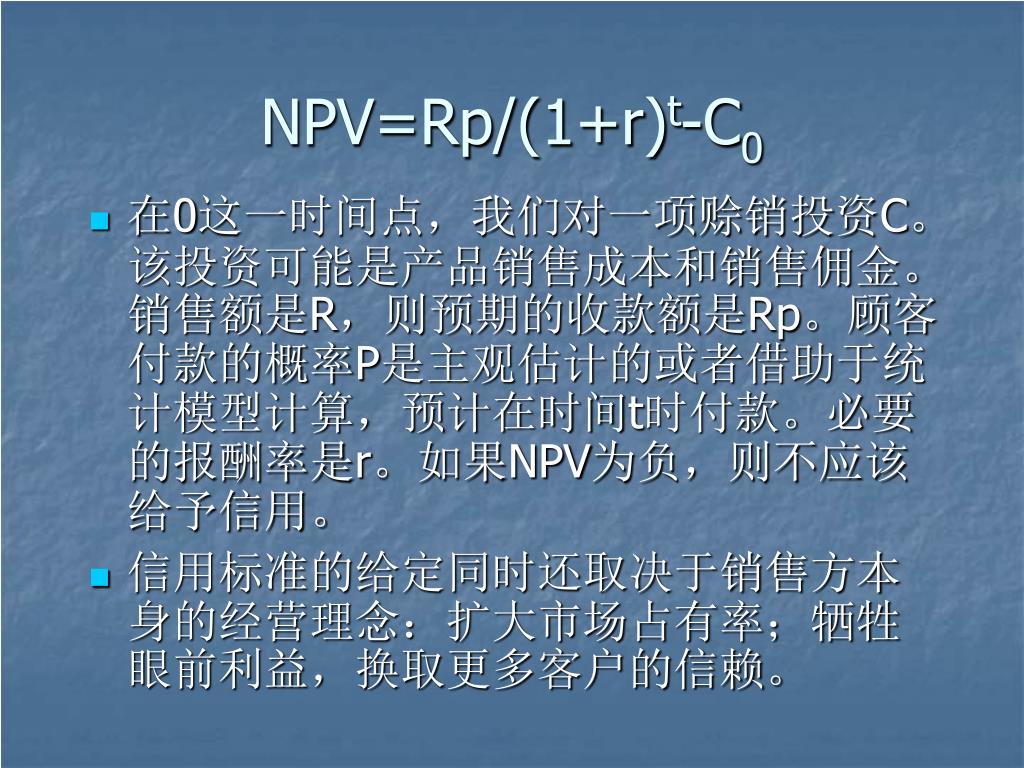 $NPV=Rp/(1+r)^t-C_0$

在0这一时间点，我们对一项赊销投资C。该投资可能是产品销售成本和销售佣金。销售额是R，则预期的收款额是Rp。顾客付款的概率P是主观估计的或者借助于统计模型计算，预计在时间t时付款。必要的报酬率是r。如果NPV为负，则不应该给予信用。

信用标准的给定同时还取决于销售方本身的经营理念：扩大市场占有率；牺牲眼前利益，换取更多客户的信赖。